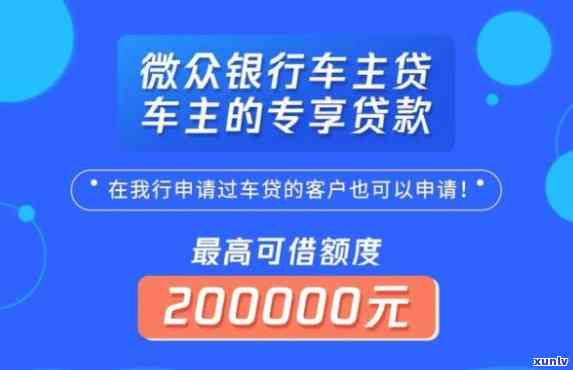 微众银行车主贷
车主的专享贷款

在我行申请过车贷的客户也可以申请！

最高可借额度

200000元

xunlv